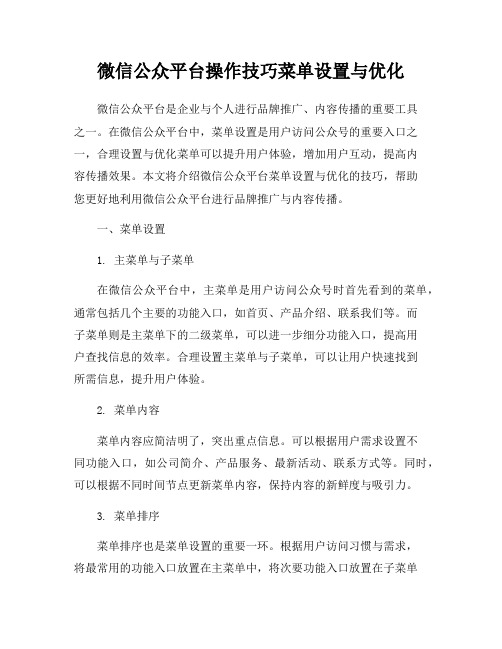 微信公众平台操作技巧菜单设置与优化

微信公众平台是企业与个人进行品牌推广、内容传播的重要工具之一。在微信公众平台中，菜单设置是用户访问公众号的重要入口之一，合理设置与优化菜单可以提升用户体验，增加用户互动，提高内容传播效果。本文将介绍微信公众平台菜单设置与优化的技巧，帮助您更好地利用微信公众平台进行品牌推广与内容传播。

一、菜单设置

1. 主菜单与子菜单

在微信公众平台中，主菜单是用户访问公众号时首先看到的菜单，通常包括几个主要的功能入口，如首页、产品介绍、联系我们等。而子菜单则是主菜单下的二级菜单，可以进一步细分功能入口，提高用户查找信息的效率。合理设置主菜单与子菜单，可以让用户快速找到所需信息，提升用户体验。

2. 菜单内容

菜单内容应简洁明了，突出重点信息。可以根据用户需求设置不同功能入口，如公司简介、产品服务、最新活动、联系方式等。同时，可以根据不同时间节点更新菜单内容，保持内容的新鲜度与吸引力。

3. 菜单排序

菜单排序也是菜单设置的重要一环。根据用户访问习惯与需求，将最常用的功能入口放置在主菜单中，将次要功能入口放置在子菜单